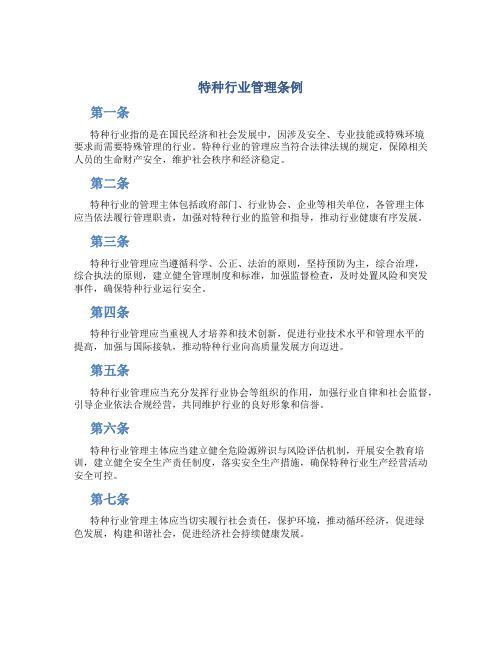 特种行业管理条例

第一条

特种行业指的是在国民经济和社会发展中，因涉及安全、专业技能或特殊环境要求而需要特殊管理的行业。特种行业的管理应当符合法律法规的规定，保障相关人员的生命财产安全，维护社会秩序和经济稳定。

第二条

特种行业的管理主体包括政府部门、行业协会、企业等相关单位，各管理主体应当依法履行管理职责，加强对特种行业的监管和指导，推动行业健康有序发展。

第三条

特种行业管理应当遵循科学、公正、法治的原则，坚持预防为主，综合治理，综合执法的原则，建立健全管理制度和标准，加强监督检查，及时处置风险和突发事件，确保特种行业运行安全。

第四条

特种行业管理应当重视人才培养和技术创新，促进行业技术水平和管理水平的提高，加强与国际接轨，推动特种行业向高质量发展方向迈进。

第五条

特种行业管理应当充分发挥行业协会等组织的作用，加强行业自律和社会监督，引导企业依法合规经营，共同维护行业的良好形象和信誉。

第六条

特种行业管理主体应当建立健全危险源辨识与风险评估机制，开展安全教育培训，建立健全安全生产责任制度，落实安全生产措施，确保特种行业生产经营活动安全可控。

第七条

特种行业管理主体应当切实履行社会责任，保护环境，推动循环经济，促进绿色发展，构建和谐社会，促进经济社会持续健康发展。